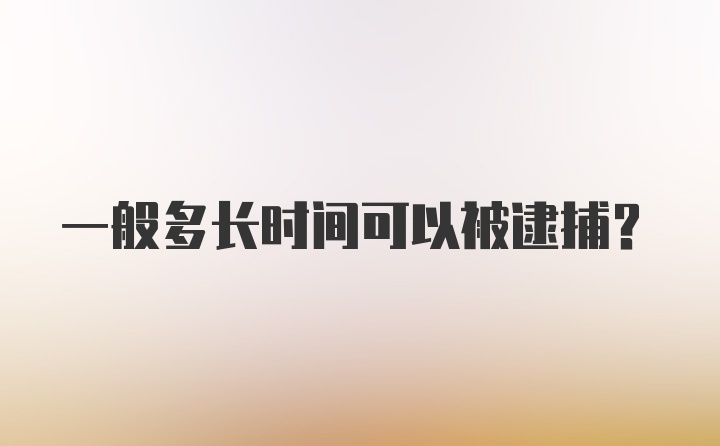 一般多长时间可以被逮捕?